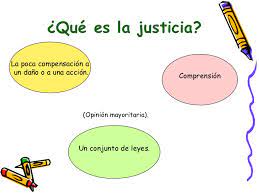 ¿Qué es la justicia?

La poca compensación a un daño o a una acción.

Comprensión

(Opinión mayoritaria).

Un conjunto de leyes.